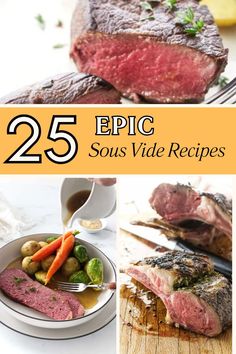 25 EPIC
Sous Vide Recipes